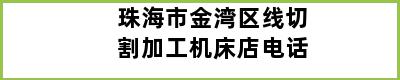 珠海市金湾区线切割加工机床店电话